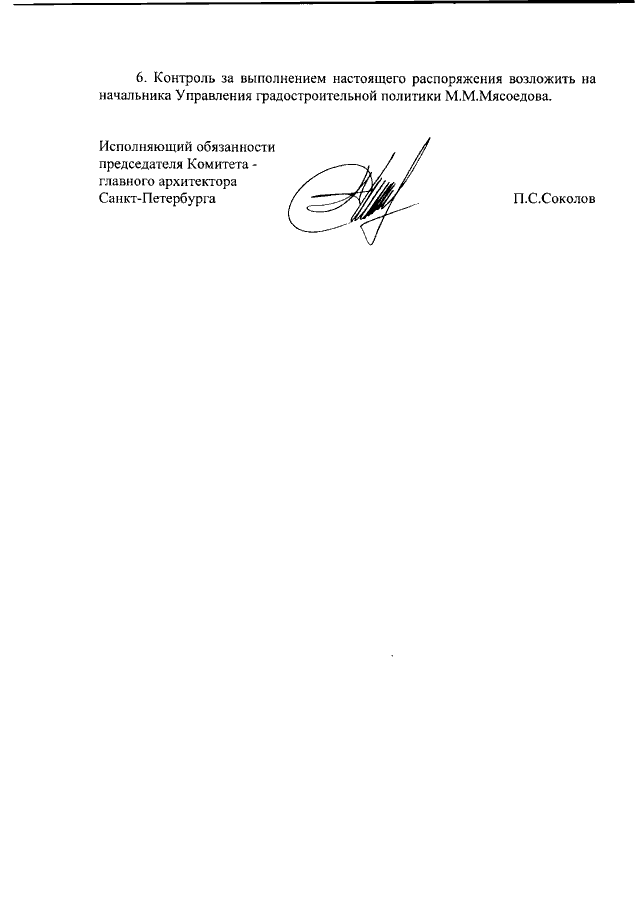 6. Контроль за выполнением настоящего распоряжения возложить на начальника Управления градостроительной политики М.М.Мясоедова.

Исполняющий обязанности председателя Комитета - главного архитектора Санкт-Петербурга

П.С.Соколов